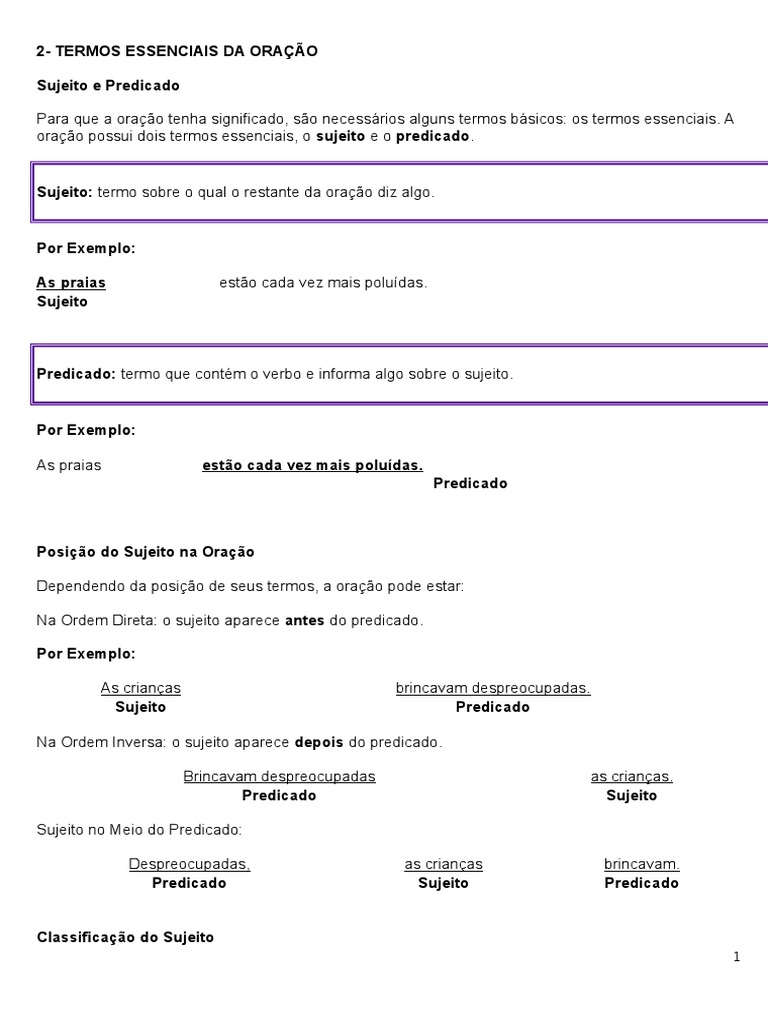 2- TERMOS ESSENCIAIS DA ORAÇÃO

Sujeito e Predicado

Para que a oração tenha significado, são necessários alguns termos básicos: os termos essenciais. A oração possui dois termos essenciais, o sujeito e o predicado.

Sujeito: termo sobre o qual o restante da oração diz algo.

Por Exemplo:

As praias estão cada vez mais poluídas.
Sujeito

Predicado: termo que contém o verbo e informa algo sobre o sujeito.

Por Exemplo:

As praias estão cada vez mais poluídas.
Predicado

Posição do Sujeito na Oração

Dependendo da posição de seus termos, a oração pode estar:

Na Ordem Direta: o sujeito aparece antes do predicado.

Por Exemplo:

As crianças brincavam despreocupadas.
Sujeito Predicado

Na Ordem Inversa: o sujeito aparece depois do predicado.

Brincavam despreocupadas as crianças.
Predicado Sujeito

Sujeito no Meio do Predicado:

Despreocupadas, as crianças brincavam.
Predicado Sujeito Predicado

Classificação do Sujeito

1